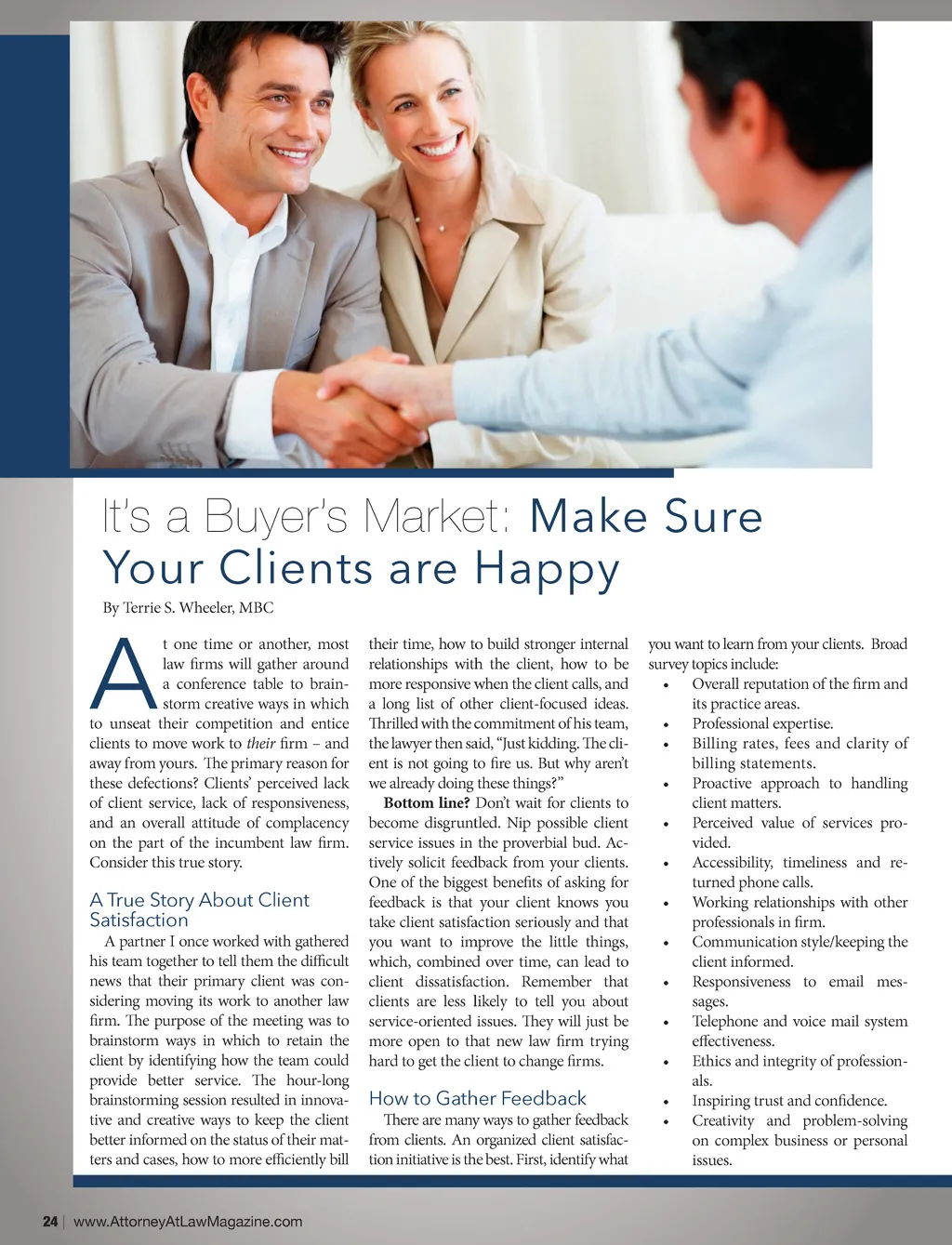 It's a Buyer's Market: Make Sure Your Clients are Happy

By Terrie S. Wheeler, MBC

At one time or another, most law firms will gather around a conference table to brainstorm creative ways in which to unseat their competition and entice clients to move work to their firm – and away from yours. The primary reason for these defections? Clients' perceived lack of client service, lack of responsiveness, and an overall attitude of complacency on the part of the incumbent law firm. Consider this true story.

A True Story About Client Satisfaction

A partner I once worked with gathered his team together to tell them the difficult news that their primary client was considering moving its work to another law firm. The purpose of the meeting was to brainstorm ways in which to retain the client by identifying how the team could provide better service. The hour-long brainstorming session resulted in innovative and creative ways to keep the client better informed on the status of their matters and cases, how to more efficiently bill their time, how to build stronger internal relationships with the client, how to be more responsive when the client calls, and a long list of other client-focused ideas. Thrilled with the commitment of his team, the lawyer then said, "Just kidding. The client is not going to fire us. But why aren't we already doing these things?"

Bottom line? Don't wait for clients to become disgruntled. Nip possible client service issues in the proverbial bud. Actively solicit feedback from your clients. One of the biggest benefits of asking for feedback is that your client knows you take client satisfaction seriously and that you want to improve the little things, which, combined over time, can lead to client dissatisfaction. Remember that clients are less likely to tell you about service-oriented issues. They will just be more open to that new law firm trying hard to get the client to change firms.

How to Gather Feedback

There are many ways to gather feedback from clients. An organized client satisfaction initiative is the best. First, identify what you want to learn from your clients. Broad survey topics include:
• Overall reputation of the firm and its practice areas.
• Professional expertise.
• Billing rates, fees and clarity of billing statements.
• Proactive approach to handling client matters.
• Perceived value of services provided.
• Accessibility, timeliness and returned phone calls.
• Working relationships with other professionals in firm.
• Communication style/keeping the client informed.
• Responsiveness to email messages.
• Telephone and voice mail system effectiveness.
• Ethics and integrity of professionals.
• Inspiring trust and confidence.
• Creativity and problem-solving on complex business or personal issues.

24 | www.AttorneyAtLawMagazine.com